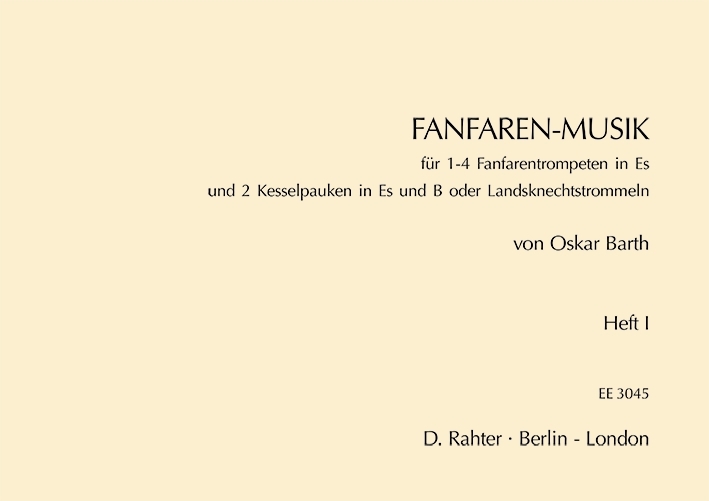 FANFAREN-MUSIK

für 1-4 Fanfarentrompeten in Es
und 2 Kesselpauken in Es und B oder Landsknechtstrommeln

von Oskar Barth

Heft I

EE 3045

D. Rahter · Berlin - London